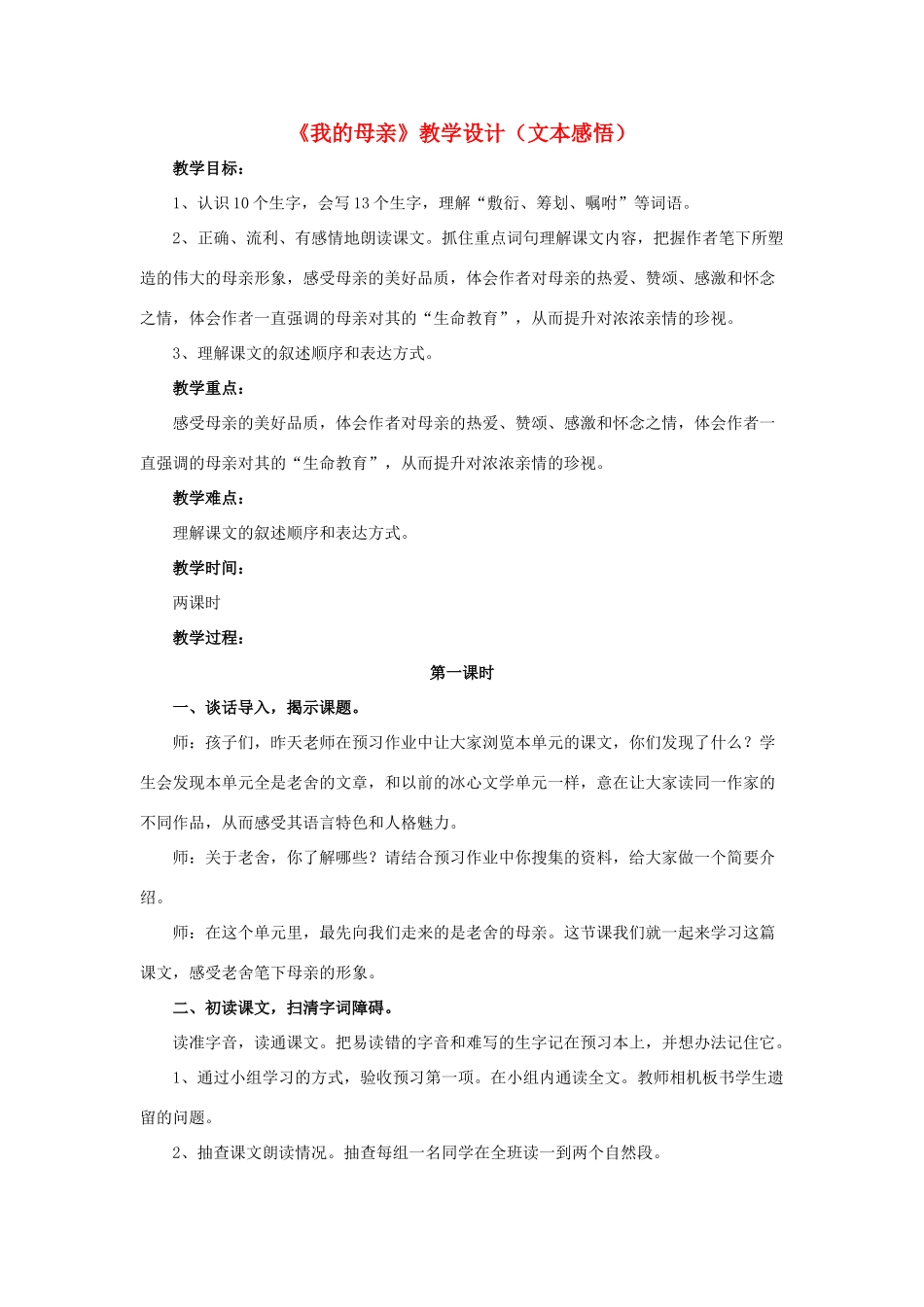 《我的母亲》教学设计（文本感悟）

教学目标：

1、认识10个生字，会写13个生字，理解“敷衍、筹划、嘱咐”等词语。

2、正确、流利、有感情地朗读课文。抓住重点词句理解课文内容，把握作者笔下所塑造的伟大的母亲形象，感受母亲的美好品质，体会作者对母亲的热爱、赞颂、感激和怀念之情，体会作者一直强调的母亲对其的“生命教育”，从而提升对浓浓亲情的珍视。

3、理解课文的叙述顺序和表达方式。

教学重点：

感受母亲的美好品质，体会作者对母亲的热爱、赞颂、感激和怀念之情，体会作者一直强调的母亲对其的“生命教育”，从而提升对浓浓亲情的珍视。

教学难点：

理解课文的叙述顺序和表达方式。

教学时间：

两课时

教学过程：

第一课时

一、谈话导入，揭示课题。

师：孩子们，昨天老师在预习作业中让大家浏览本单元的课文，你们发现了什么？学生会发现本单元全是老舍的文章，和以前的冰心文学单元一样，意在让大家读同一作家的不同作品，从而感受其语言特色和人格魅力。

师：关于老舍，你了解哪些？请结合预习作业中你搜集的资料，给大家做一个简要介绍。

师：在这个单元里，最先向我们走来的是老舍的母亲。这节课我们就一起来学习这篇课文，感受老舍笔下母亲的形象。

二、初读课文，扫清字词障碍。

读准字音，读通课文。把易读错的字音和难写的生字记在预习本上，并想办法记住它。

1、通过小组学习的方式，验收预习第一项。在小组内通读全文。教师相机板书学生遗留的问题。

2、抽查课文朗读情况。抽查每组一名同学在全班读一到两个自然段。